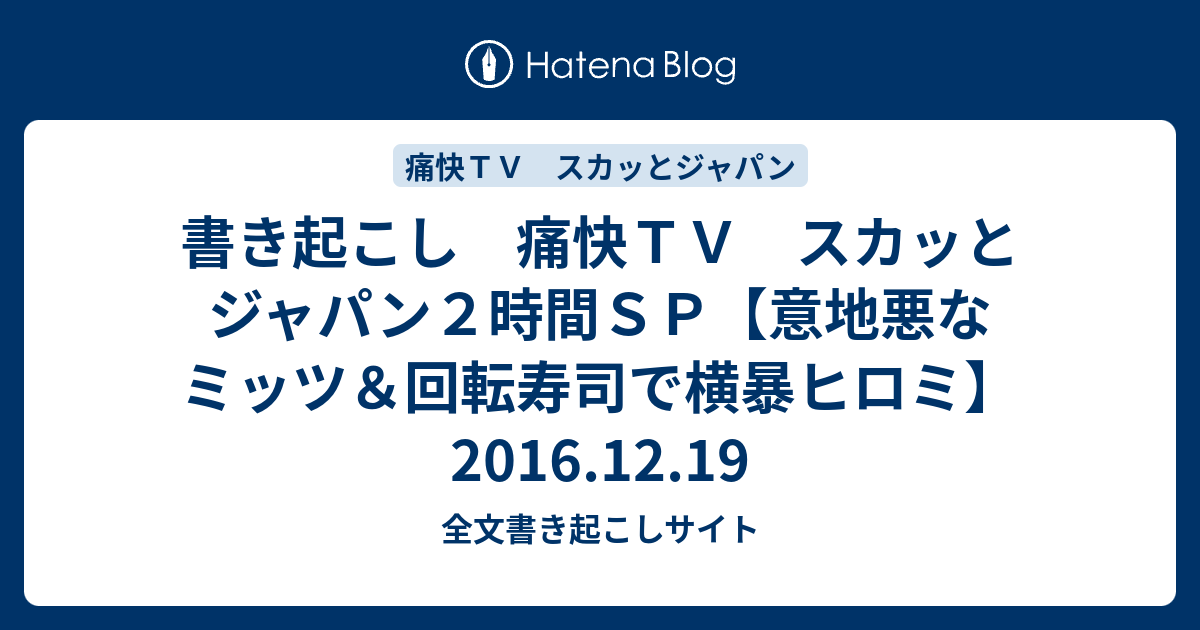 Hatena Blog

痛快ＴＶ　スカッとジャパン

書き起こし　痛快ＴＶ　スカッとジャパン２時間ＳＰ【意地悪なミッツ＆回転寿司で横暴ヒロミ】2016.12.19

全文書き起こしサイト